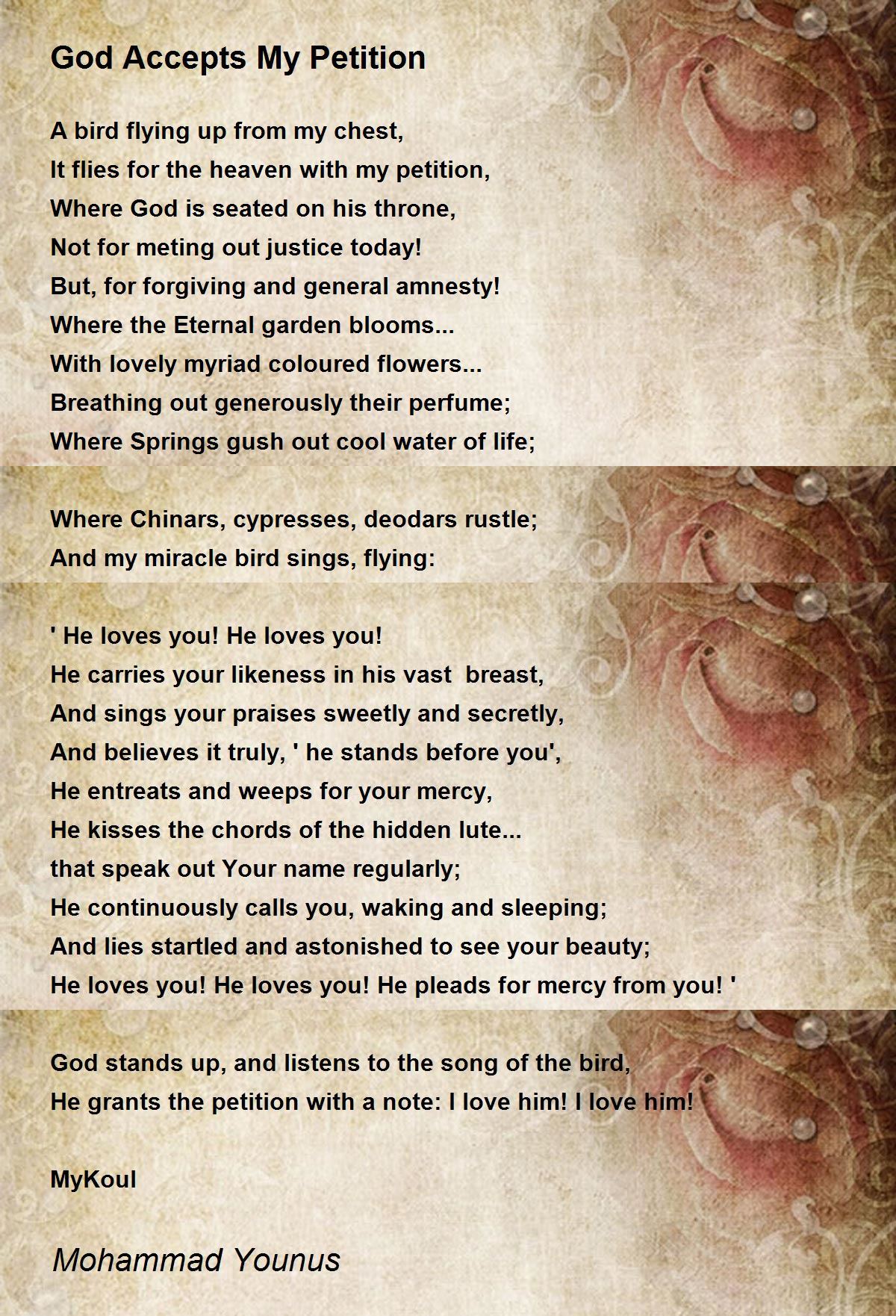 God Accepts My Petition

A bird flying up from my chest,
It flies for the heaven with my petition,
Where God is seated on his throne,
Not for meting out justice today!
But, for forgiving and general amnesty!
Where the Eternal garden blooms...
With lovely myriad coloured flowers...
Breathing out generously their perfume;
Where Springs gush out cool water of life;

Where Chinars, cypresses, deodars rustle;
And my miracle bird sings, flying:

' He loves you! He loves you!
He carries your likeness in his vast breast,
And sings your praises sweetly and secretly,
And believes it truly, ' he stands before you',
He entreats and weeps for your mercy,
He kisses the chords of the hidden lute...
that speak out Your name regularly;
He continuously calls you, waking and sleeping;
And lies startled and astonished to see your beauty;
He loves you! He loves you! He pleads for mercy from you! '

God stands up, and listens to the song of the bird,
He grants the petition with a note: I love him! I love him!

MyKoul

Mohammad Younus